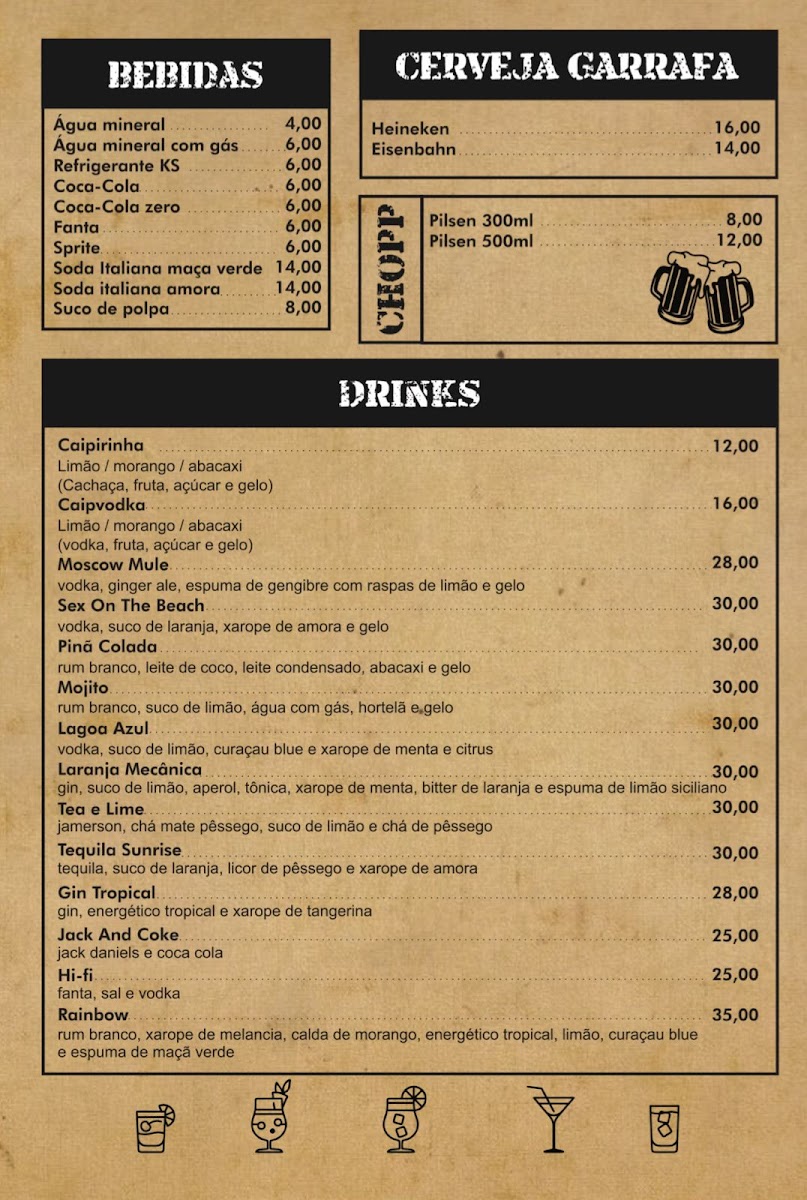 BEBIDAS

Água mineral 4,00
Água mineral com gás 6,00
Refrigerante KS 6,00
Coca-Cola 6,00
Coca-Cola zero 6,00
Fanta 6,00
Sprite 6,00
Soda Italiana maça verde 14,00
Soda italiana amora 14,00
Suco de polpa 8,00

CERVEJA GARRAFA

Heineken 16,00
Eisenbahn 14,00

CHOPP

Pilsen 300ml 8,00
Pilsen 500ml 12,00

DRINKS

Caipirinha 12,00
Limão / morango / abacaxi
(Cachaça, fruta, açúcar e gelo)
Caipvodka 16,00
Limão / morango / abacaxi
(vodka, fruta, açúcar e gelo)
Moscow Mule 28,00
vodka, ginger ale, espuma de gengibre com raspas de limão e gelo
Sex On The Beach 30,00
vodka, suco de laranja, xarope de amora e gelo
Pinã Colada 30,00
rum branco, leite de coco, leite condensado, abacaxi e gelo
Mojito 30,00
rum branco, suco de limão, água com gás, hortelã e gelo
Lagoa Azul 30,00
vodka, suco de limão, curaçau blue e xarope de menta e citrus
Laranja Mecânica 30,00
gin, suco de limão, aperol, tônica, xarope de menta, bitter de laranja e espuma de limão siciliano
Tea e Lime 30,00
jamerson, chá mate pêssego, suco de limão e chá de pêssego
Tequila Sunrise 30,00
tequila, suco de laranja, licor de pêssego e xarope de amora
Gin Tropical 28,00
gin, energético tropical e xarope de tangerina
Jack And Coke 25,00
jack daniels e coca cola
Hi-fi 25,00
fanta, sal e vodka
Rainbow 35,00
rum branco, xarope de melancia, calda de morango, energético tropical, limão, curaçau blue e espuma de maçã verde